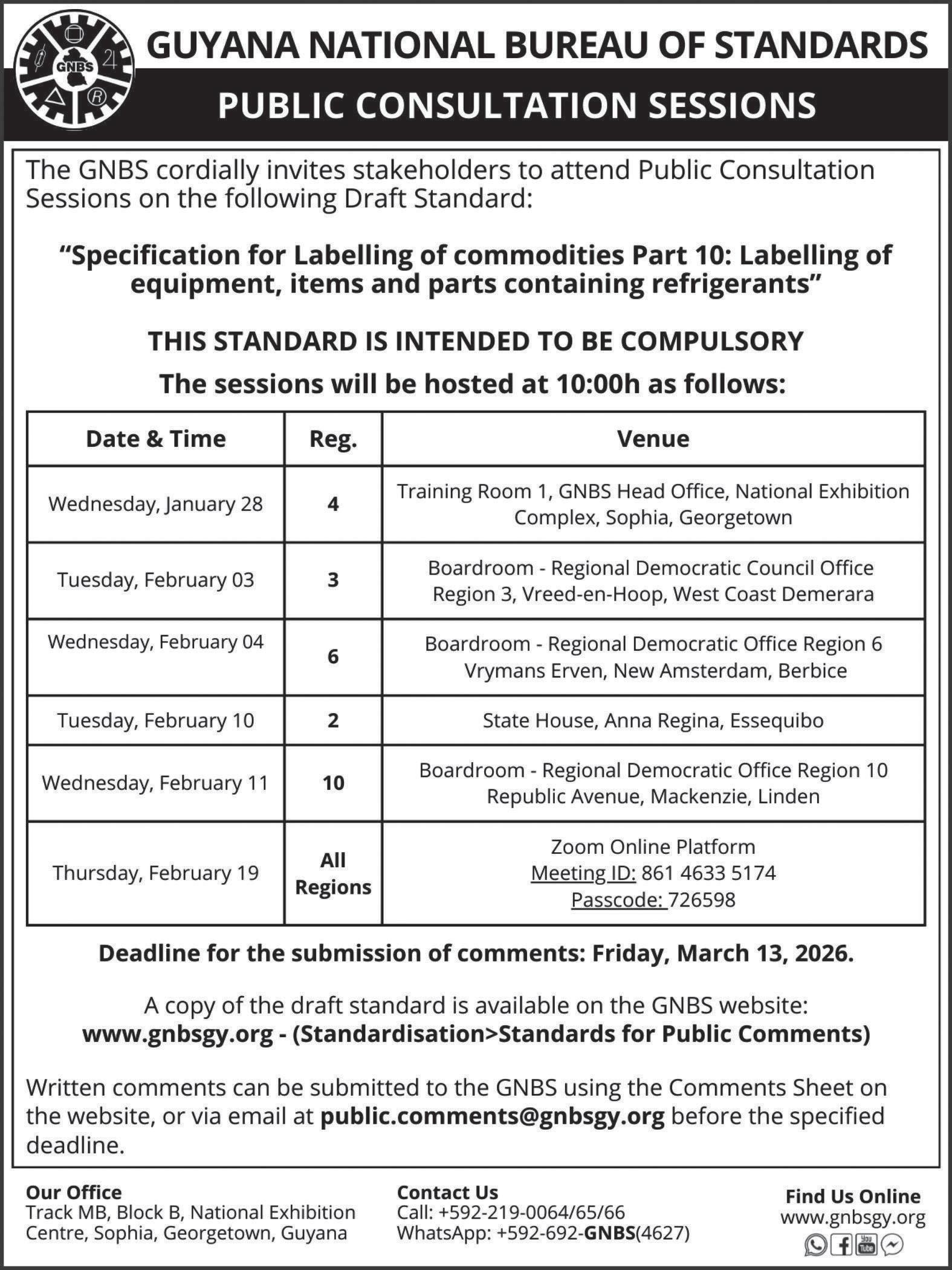 GNBS

GUYANA NATIONAL BUREAU OF STANDARDS

PUBLIC CONSULTATION SESSIONS

The GNBS cordially invites stakeholders to attend Public Consultation Sessions on the following Draft Standard:

“Specification for Labelling of commodities Part 10: Labelling of equipment, items and parts containing refrigerants”

THIS STANDARD IS INTENDED TO BE COMPULSORY

The sessions will be hosted at 10:00h as follows:

| Date & Time | Reg. | Venue |
|---|---|---|
| Wednesday, January 28 | 4 | Training Room 1, GNBS Head Office, National Exhibition Complex, Sophia, Georgetown |
| Tuesday, February 03 | 3 | Boardroom - Regional Democratic Council Office Region 3, Vreed-en-Hoop, West Coast Demerara |
| Wednesday, February 04 | 6 | Boardroom - Regional Democratic Office Region 6 Vrymans Erven, New Amsterdam, Berbice |
| Tuesday, February 10 | 2 | State House, Anna Regina, Essequibo |
| Wednesday, February 11 | 10 | Boardroom - Regional Democratic Office Region 10 Republic Avenue, Mackenzie, Linden |
| Thursday, February 19 | All Regions | Zoom Online Platform Meeting ID: 861 4633 5174 Passcode: 726598 |

Deadline for the submission of comments: Friday, March 13, 2026.

A copy of the draft standard is available on the GNBS website: www.gnbsgy.org - (Standardisation>Standards for Public Comments)

Written comments can be submitted to the GNBS using the Comments Sheet on the website, or via email at public.comments@gnbsgy.org before the specified deadline.

Our Office
Track MB, Block B, National Exhibition Centre, Sophia, Georgetown, Guyana

Contact Us
Call: +592-219-0064/65/66
WhatsApp: +592-692-GNBS(4627)

Find Us Online
www.gnbsgy.org